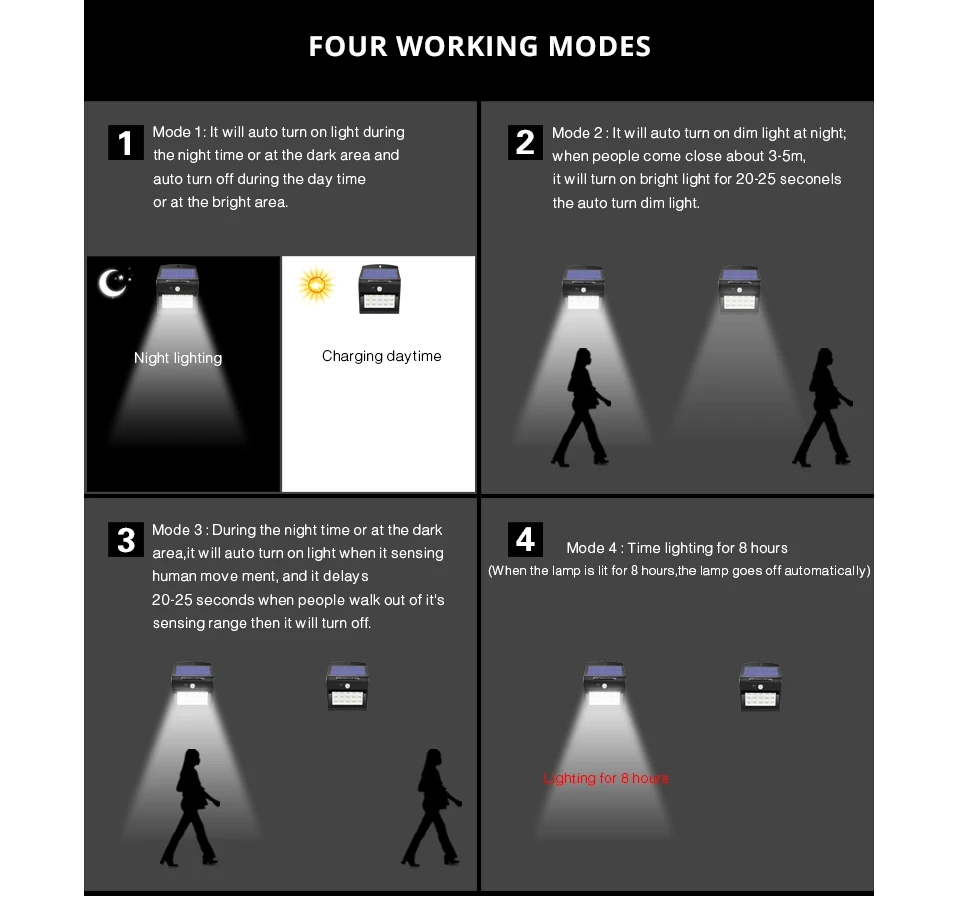 FOUR WORKING MODES

1 Mode 1: It will auto turn on light during the night time or at the dark area and auto turn off during the day time or at the bright area.

Night lighting

Charging daytime

2 Mode 2 : It will auto turn on dim light at night; when people come close about 3-5m, it will turn on bright light for 20-25 seconels the auto turn dim light.

3 Mode 3 : During the night time or at the dark area,it will auto turn on light when it sensing human move ment, and it delays 20-25 seconds when people walk out of it's sensing range then it will turn off.

4 Mode 4 : Time lighting for 8 hours
(When the lamp is lit for 8 hours,the lamp goes off automatically)

Lighting for 8 hours